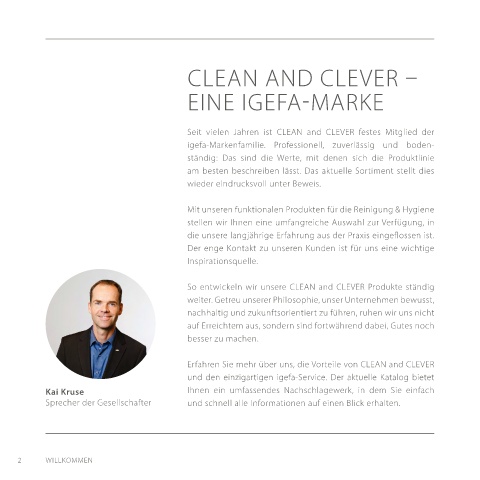 CLEAN AND CLEVER – EINE IGEFA-MARKE

Seit vielen Jahren ist CLEAN and CLEVER festes Mitglied der igefa-Markenfamilie. Professionell, zuverlässig und bodenständig: Das sind die Werte, mit denen sich die Produktlinie am besten beschreiben lässt. Das aktuelle Sortiment stellt dies wieder eindrucksvoll unter Beweis.

Mit unseren funktionalen Produkten für die Reinigung & Hygiene stellen wir Ihnen eine umfangreiche Auswahl zur Verfügung, in die unsere langjährige Erfahrung aus der Praxis eingeflossen ist. Der enge Kontakt zu unseren Kunden ist für uns eine wichtige Inspirationsquelle.

So entwickeln wir unsere CLEAN and CLEVER Produkte ständig weiter. Getreu unserer Philosophie, unser Unternehmen bewusst, nachhaltig und zukunftsorientiert zu führen, ruhen wir uns nicht auf Erreichtem aus, sondern sind fortwährend dabei, Gutes noch besser zu machen.

Erfahren Sie mehr über uns, die Vorteile von CLEAN and CLEVER und den einzigartigen igefa-Service. Der aktuelle Katalog bietet Ihnen ein umfassendes Nachschlagewerk, in dem Sie einfach und schnell alle Informationen auf einen Blick erhalten.

Kai Kruse
Sprecher der Gesellschafter

2 WILLKOMMEN